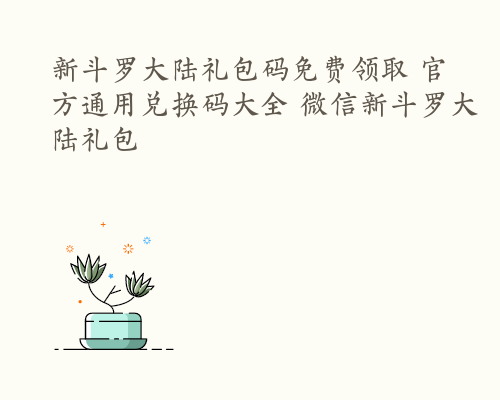 新斗罗大陆礼包码免费领取 官方通用兑换码大全 微信新斗罗大陆礼包